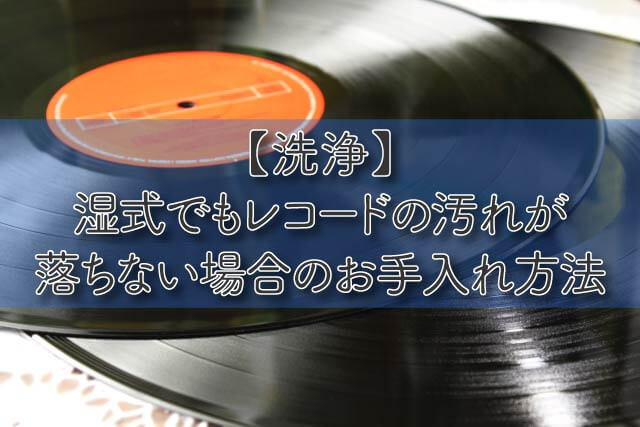 【洗浄】
湿式でもレコードの汚れが
落ちない場合のお手入れ方法